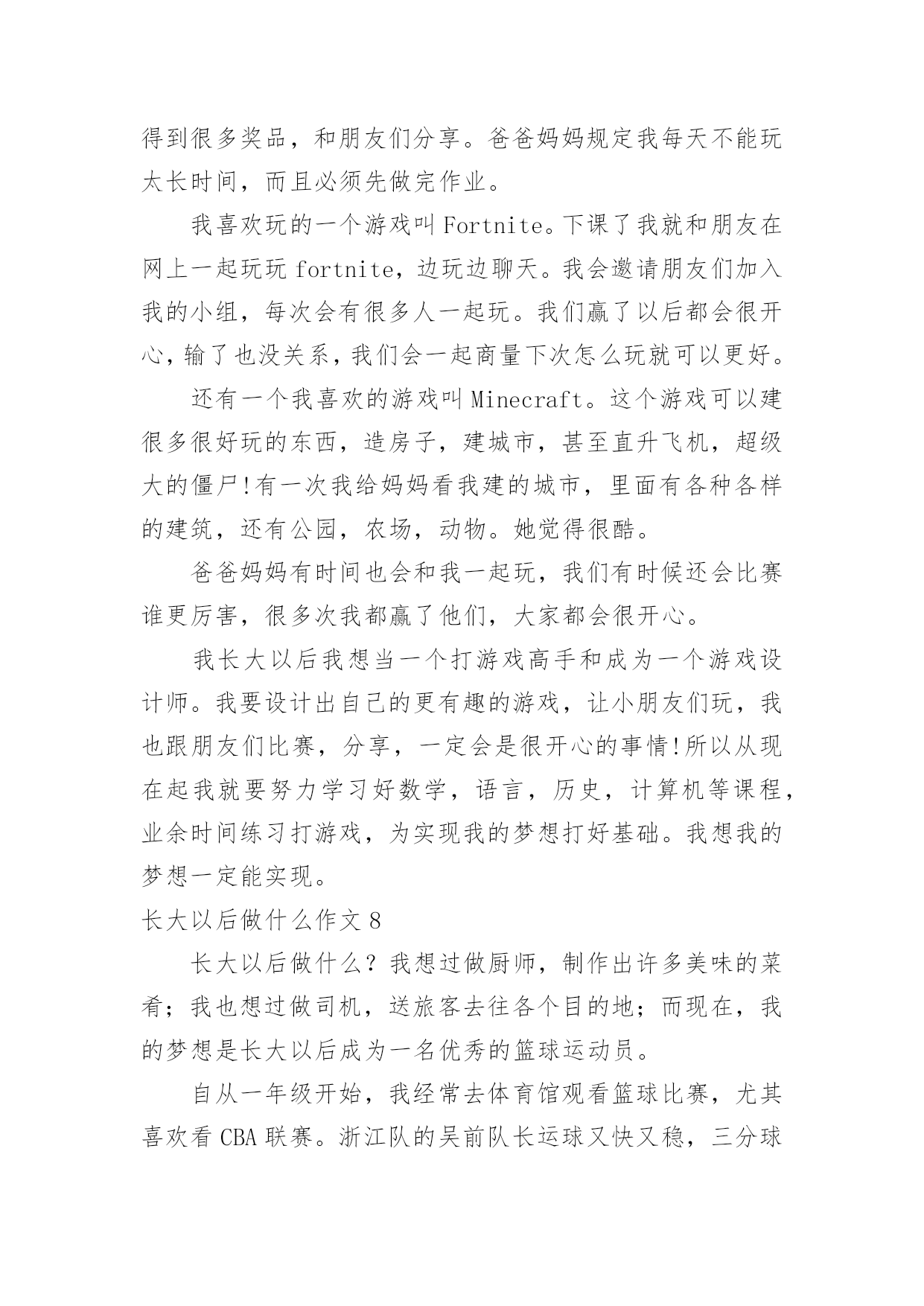 得到很多奖品，和朋友们分享。爸爸妈妈规定我每天不能玩太长时间，而且必须先做完作业。

我喜欢玩的一个游戏叫 Fortnite。下课了我就和朋友在网上一起玩玩 fortnite，边玩边聊天。我会邀请朋友们加入我的小组，每次会有很多人一起玩。我们赢了以后都会很开心，输了也没关系，我们会一起商量下次怎么玩就可以更好。

还有一个我喜欢的游戏叫 Minecraft。这个游戏可以建很多很好玩的东西，造房子，建城市，甚至直升飞机，超级大的僵尸!有一次我给妈妈看我建的城市，里面有各种各样的建筑，还有公园，农场，动物。她觉得很酷。

爸爸妈妈有时间也会和我一起玩，我们有时候还会比赛谁更厉害，很多次我都赢了他们，大家都会很开心。

我长大以后我想当一个打游戏高手和成为一个游戏设计师。我要设计出自己的更有趣的游戏，让小朋友们玩，我也跟朋友们比赛，分享，一定会是很开心的事情!所以从现在起我就要努力学习好数学，语言，历史，计算机等课程，业余时间练习打游戏，为实现我的梦想打好基础。我想我的梦想一定能实现。

长大以后做什么作文 8

长大以后做什么？我想过做厨师，制作出许多美味的菜肴；我也想过做司机，送旅客去往各个目的地；而现在，我的梦想是长大以后成为一名优秀的篮球运动员。

自从一年级开始，我经常去体育馆观看篮球比赛，尤其喜欢看 CBA 联赛。浙江队的吴前队长运球又快又稳，三分球